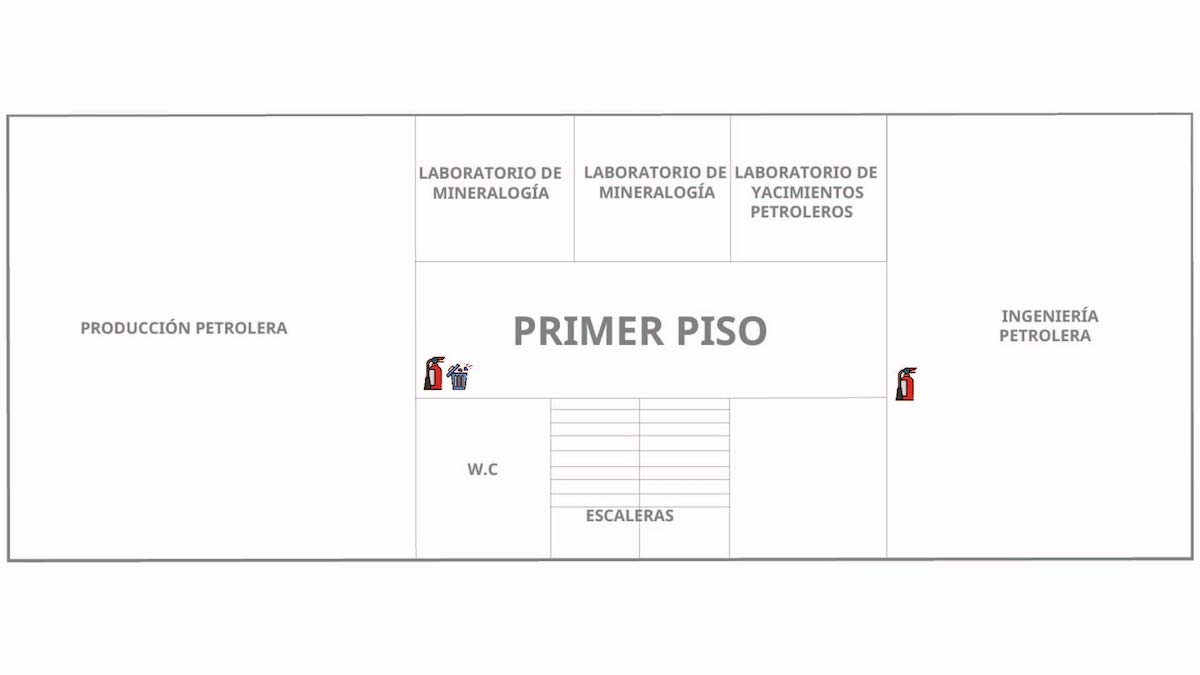 LABORATORIO DE MINERALOGÍA

LABORATORIO DE MINERALOGÍA

LABORATORIO DE YACIMIENTOS PETROLEROS

PRODUCCIÓN PETROLERA

PRIMER PISO

INGENIERÍA PETROLERA

W.C

ESCALERAS